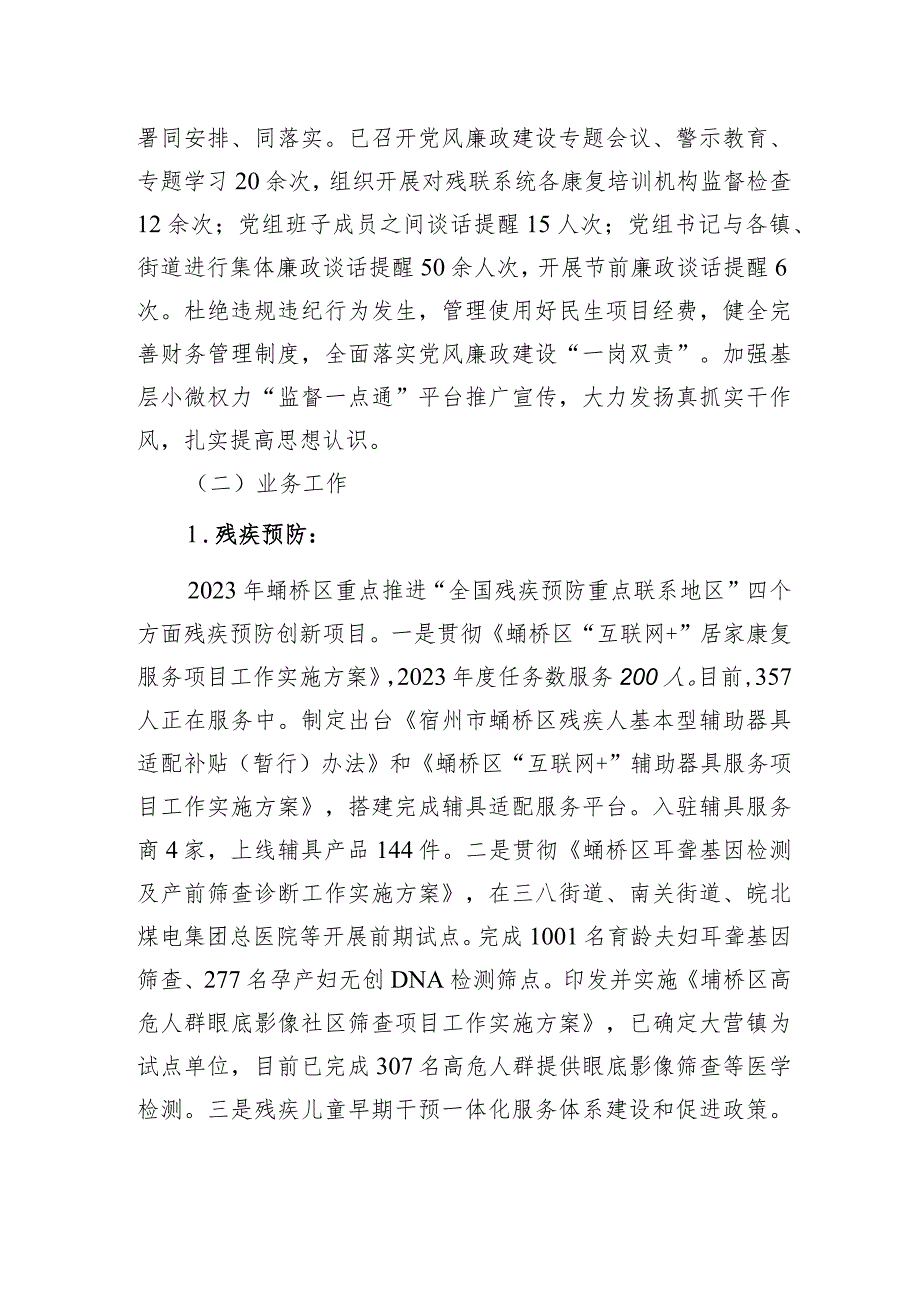 署同安排、同落实。已召开党风廉政建设专题会议、警示教育、专题学习20余次，组织开展对残联系统各康复培训机构监督检查12余次；党组班子成员之间谈话提醒15人次；党组书记与各镇、街道进行集体廉政谈话提醒50余人次，开展节前廉政谈话提醒6次。杜绝违规违纪行为发生，管理使用好民生项目经费，健全完善财务管理制度，全面落实党风廉政建设“一岗双责”。加强基层小微权力“监督一点通”平台推广宣传，大力发扬真抓实干作风，扎实提高思想认识。

（二）业务工作

1.残疾预防：

2023年蛹桥区重点推进“全国残疾预防重点联系地区”四个方面残疾预防创新项目。一是贯彻《蛹桥区“互联网+”居家康复服务项目工作实施方案》，2023年度任务数服务200人。目前，357人正在服务中。制定出台《宿州市蛹桥区残疾人基本型辅助器具适配补贴（暂行）办法》和《蛹桥区“互联网+”辅助器具服务项目工作实施方案》，搭建完成辅具适配服务平台。入驻辅具服务商4家，上线辅具产品144件。二是贯彻《蛹桥区耳聋基因检测及产前筛查诊断工作实施方案》，在三八街道、南关街道、皖北煤电集团总医院等开展前期试点。完成1001名育龄夫妇耳聋基因筛查、277名孕产妇无创DNA检测筛点。印发并实施《埇桥区高危人群眼底影像社区筛查项目工作实施方案》，已确定大营镇为试点单位，目前已完成307名高危人群提供眼底影像筛查等医学检测。三是残疾儿童早期干预一体化服务体系建设和促进政策。